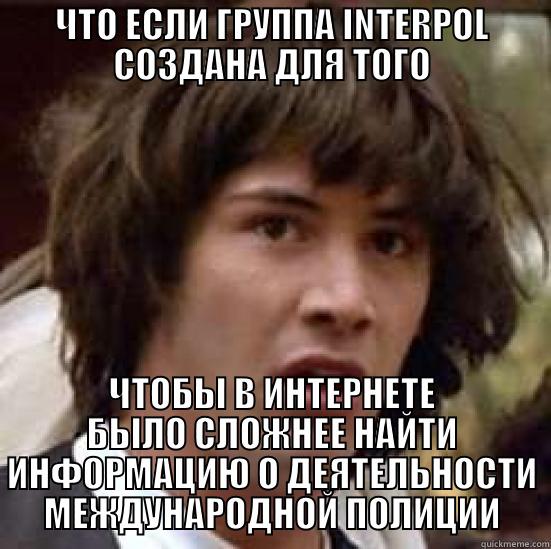 ЧТО ЕСЛИ ГРУППА INTERPOL СОЗДАНА ДЛЯ ТОГО

ЧТОБЫ В ИНТЕРНЕТЕ БЫЛО СЛОЖНЕЕ НАЙТИ ИНФОРМАЦИЮ О ДЕЯТЕЛЬНОСТИ МЕЖДУНАРОДНОЙ ПОЛИЦИИ

quickmeme.com